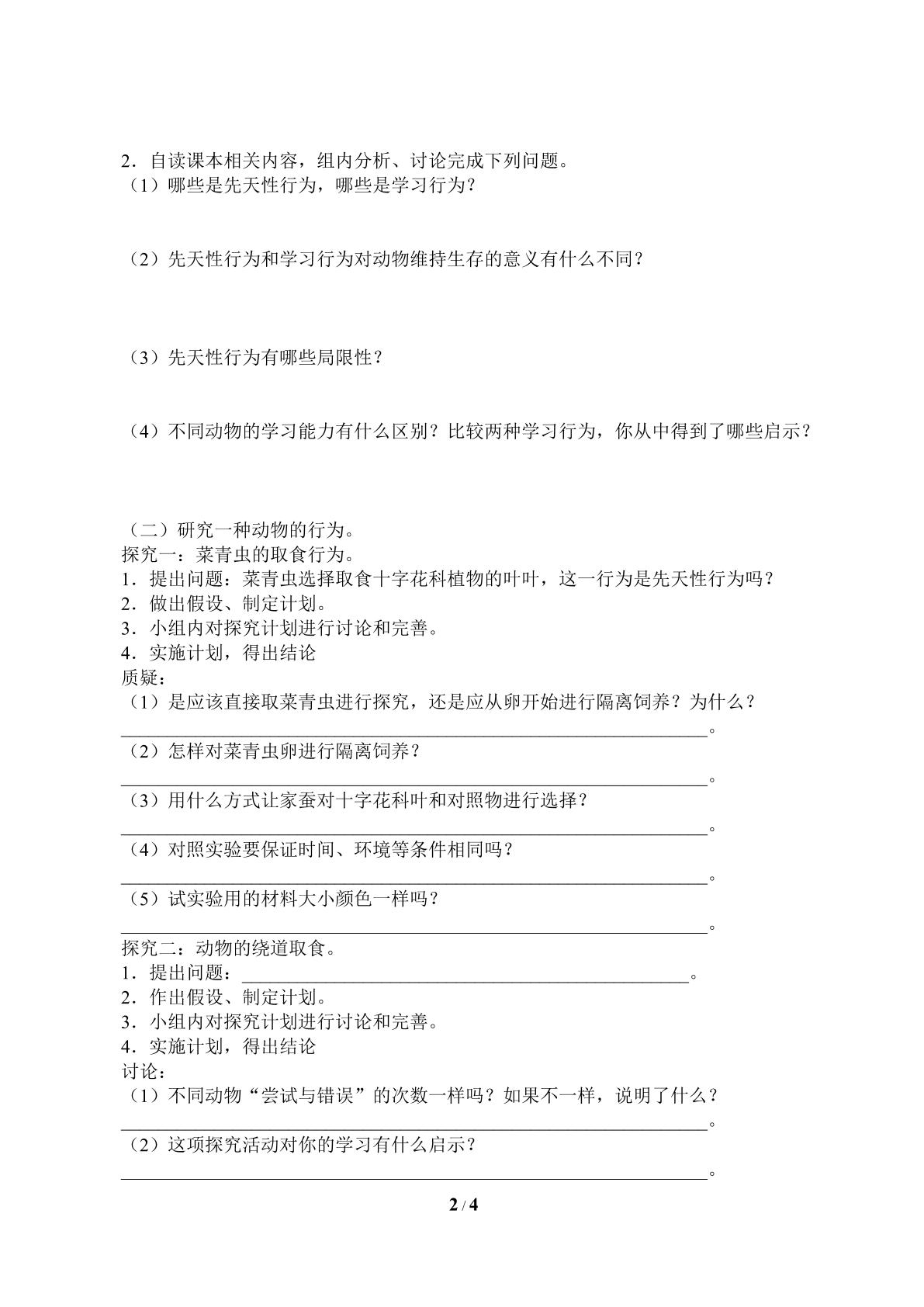 2．自读课本相关内容，组内分析、讨论完成下列问题。
（1）哪些是先天性行为，哪些是学习行为？

（2）先天性行为和学习行为对动物维持生存的意义有什么不同？

（3）先天性行为有哪些局限性？

（4）不同动物的学习能力有什么区别？比较两种学习行为，你从中得到了哪些启示？

（二）研究一种动物的行为。
探究一：菜青虫的取食行为。
1．提出问题：菜青虫选择取食十字花科植物的叶叶，这一行为是先天性行为吗？
2．做出假设、制定计划。
3．小组内对探究计划进行讨论和完善。
4．实施计划，得出结论
质疑：
（1）是应该直接取菜青虫进行探究，还是应从卵开始进行隔离饲养？为什么？
____。
（2）怎样对菜青虫卵进行隔离饲养？
____。
（3）用什么方式让家蚕对十字花科叶和对照物进行选择？
____。
（4）对照实验要保证时间、环境等条件相同吗？
____。
（5）试实验用的材料大小颜色一样吗？
____。
探究二：动物的绕道取食。
1．提出问题：____。
2．作出假设、制定计划。
3．小组内对探究计划进行讨论和完善。
4．实施计划，得出结论
讨论：
（1）不同动物“尝试与错误”的次数一样吗？如果不一样，说明了什么？
____。
（2）这项探究活动对你的学习有什么启示？
____。

2 / 4